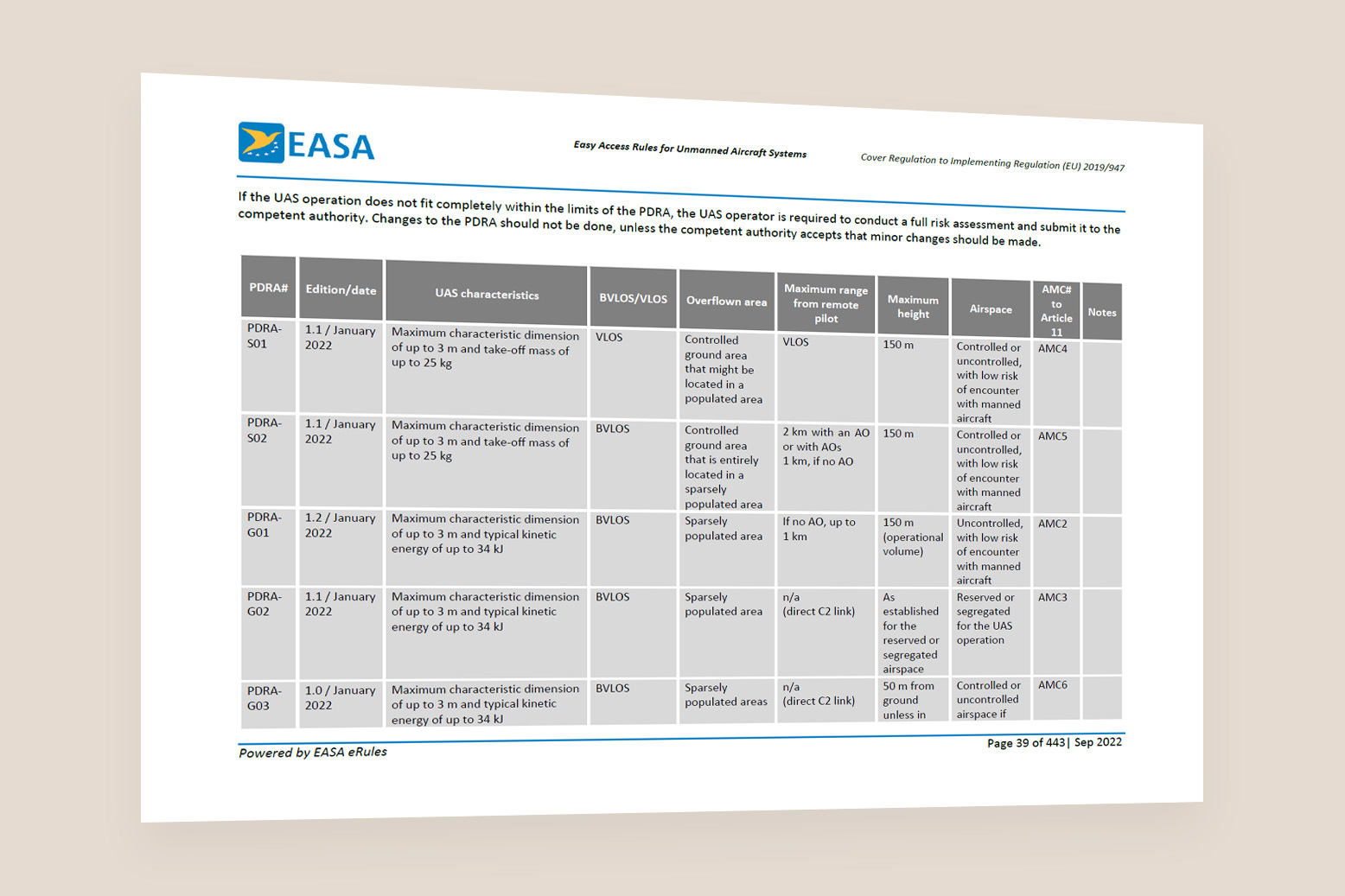 EASA

Easy Access Rules for Unmanned Aircraft Systems

Cover Regulation to Implementing Regulation (EU) 2019/947

If the UAS operation does not fit completely within the limits of the PDRA, the UAS operator is required to conduct a full risk assessment and submit it to the competent authority. Changes to the PDRA should not be done, unless the competent authority accepts that minor changes should be made.

| PDRA# | Edition/date | UAS characteristics | BVLOS/VLOS | Overflown area | Maximum range from remote pilot | Maximum height | Airspace | AMC# to Article 11 | Notes |
|---|---|---|---|---|---|---|---|---|---|
| PDRA-S01 | 1.1 / January 2022 | Maximum characteristic dimension of up to 3 m and take-off mass of up to 25 kg | VLOS | Controlled ground area that might be located in a populated area | VLOS | 150 m | Controlled or uncontrolled, with low risk of encounter with manned aircraft | AMC4 | |
| PDRA-S02 | 1.1 / January 2022 | Maximum characteristic dimension of up to 3 m and take-off mass of up to 25 kg | BVLOS | Controlled ground area that is entirely located in a sparsely populated area | 2 km with an AO or with AOs 1 km, if no AO | 150 m | Controlled or uncontrolled, with low risk of encounter with manned aircraft | AMC5 | |
| PDRA-G01 | 1.2 / January 2022 | Maximum characteristic dimension of up to 3 m and typical kinetic energy of up to 34 kJ | BVLOS | Sparsely populated area | If no AO, up to 1 km | 150 m (operational volume) | Uncontrolled, with low risk of encounter with manned aircraft | AMC2 | |
| PDRA-G02 | 1.1 / January 2022 | Maximum characteristic dimension of up to 3 m and typical kinetic energy of up to 34 kJ | BVLOS | Sparsely populated area | n/a (direct C2 link) | As established for the reserved or segregated airspace | Reserved or segregated for the UAS operation | AMC3 | |
| PDRA-G03 | 1.0 / January 2022 | Maximum characteristic dimension of up to 3 m and typical kinetic energy of up to 34 kJ | BVLOS | Sparsely populated areas | n/a (direct C2 link) | 50 m from ground unless in | Controlled or uncontrolled airspace if | AMC6 | |

Powered by EASA eRules

Page 39 of 443| Sep 2022